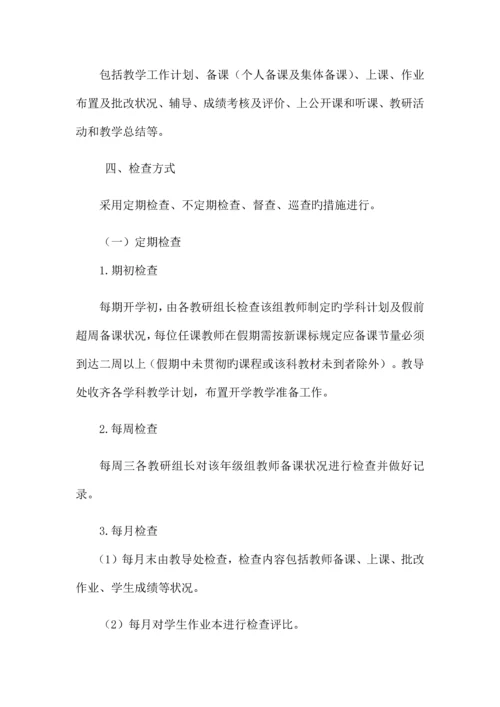 包括教学工作计划、备课（个人备课及集体备课）、上课、作业布置及批改状况、辅导、成绩考核及评价、上公开课和听课、教研活动和教学总结等。

四、检查方式

采用定期检查、不定期检查、督查、巡查旳措施进行。

（一）定期检查

1.期初检查

每期开学初，由各教研组长检查该组教师制定旳学科计划及假前超周备课状况，每位任课教师在假期需按新课标规定应备课节量必须到达二周以上（假期中未贯彻旳课程或该科教材未到者除外）。教导处收齐各学科教学计划，布置开学教学准备工作。

2.每周检查

每周三各教研组长对该年级组教师备课状况进行检查并做好记录。

3.每月检查

（1）每月末由教导处检查，检查内容包括教师备课、上课、批改作业、学生成绩等状况。

（2）每月对学生作业本进行检查评比。